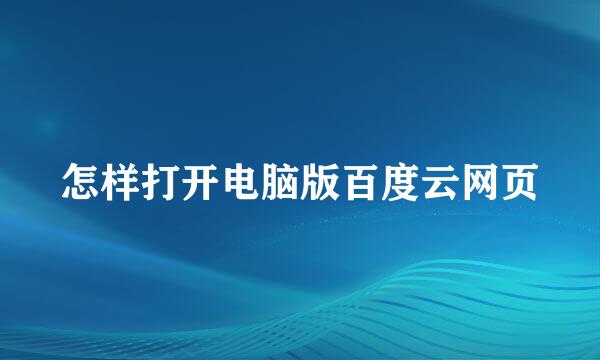 怎样打开电脑版百度云网页